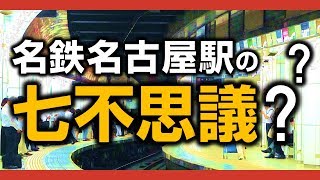 名鉄名古屋駅の？

七不思議？